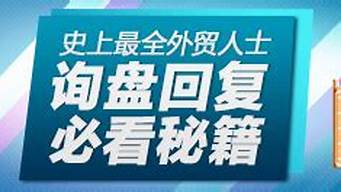 史上最全外贸人士
询盘回复
必看秘籍